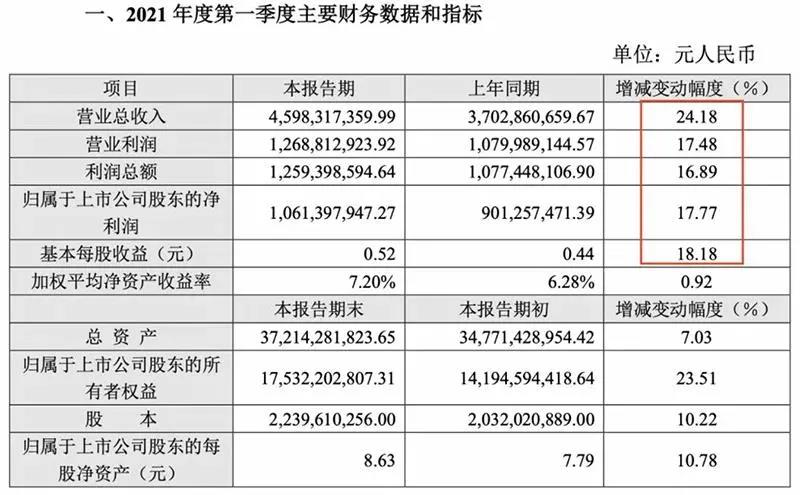 一、2021 年度第一季度主要财务数据和指标

单位：元人民币

| 项目 | 本报告期 | 上年同期 | 增减变动幅度（%） |
|---|---|---|---|
| 营业总收入 | 4,598,317,359.99 | 3,702,860,659.67 | 24.18 |
| 营业利润 | 1,268,812,923.92 | 1,079,989,144.57 | 17.48 |
| 利润总额 | 1,259,398,594.64 | 1,077,448,106.90 | 16.89 |
| 归属于上市公司股东的净利润 | 1,061,397,947.27 | 901,257,471.39 | 17.77 |
| 基本每股收益（元） | 0.52 | 0.44 | 18.18 |
| 加权平均净资产收益率 | 7.20% | 6.28% | 0.92 |
|  | 本报告期末 | 本报告期初 | 增减变动幅度（%） |
| 总 资 产 | 37,214,281,823.65 | 34,771,428,954.42 | 7.03 |
| 归属于上市公司股东的所有者权益 | 17,532,202,807.31 | 14,194,594,418.64 | 23.51 |
| 股 本 | 2,239,610,256.00 | 2,032,020,889.00 | 10.22 |
| 归属于上市公司股东的每股净资产（元） | 8.63 | 7.79 | 10.78 |